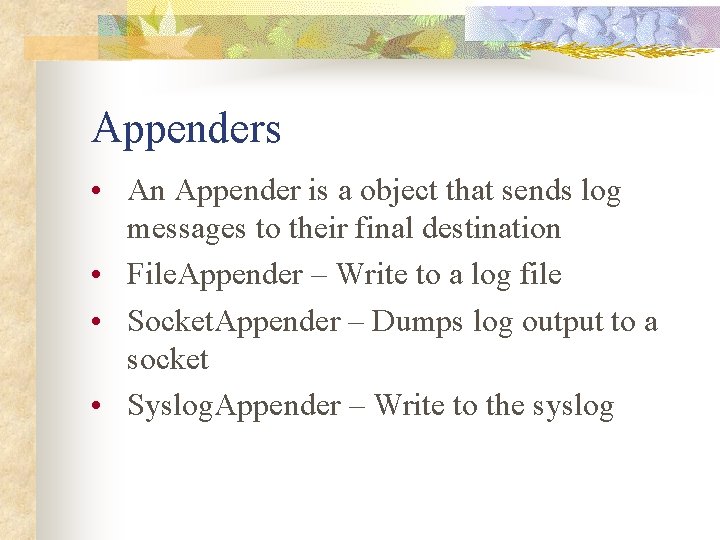 Appenders

• An Appender is a object that sends log messages to their final destination
• FileAppender – Write to a log file
• SocketAppender – Dumps log output to a socket
• SyslogAppender – Write to the syslog